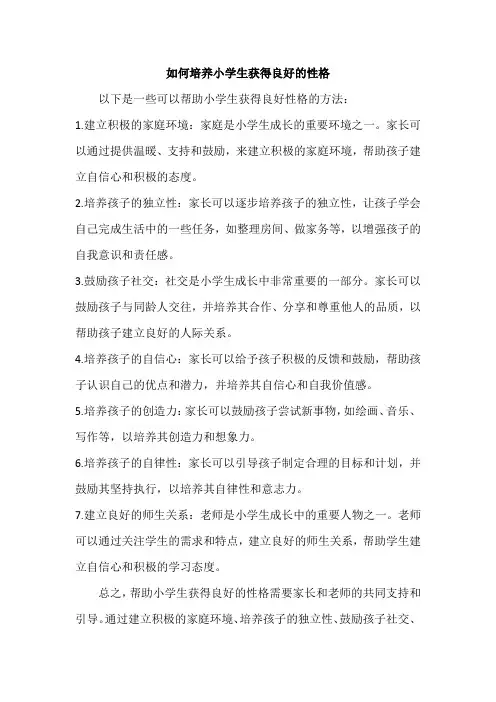 如何培养小学生获得良好的性格

以下是一些可以帮助小学生获得良好性格的方法：

1.建立积极的家庭环境：家庭是小学生成长的重要环境之一。家长可以通过提供温暖、支持和鼓励，来建立积极的家庭环境，帮助孩子建立自信心和积极的态度。

2.培养孩子的独立性：家长可以逐步培养孩子的独立性，让孩子学会自己完成生活中的一些任务，如整理房间、做家务等，以增强孩子的自我意识和责任感。

3.鼓励孩子社交：社交是小学生成长中非常重要的一部分。家长可以鼓励孩子与同龄人交往，并培养其合作、分享和尊重他人的品质，以帮助孩子建立良好的人际关系。

4.培养孩子的自信心：家长可以给予孩子积极的反馈和鼓励，帮助孩子认识自己的优点和潜力，并培养其自信心和自我价值感。

5.培养孩子的创造力：家长可以鼓励孩子尝试新事物，如绘画、音乐、写作等，以培养其创造力和想象力。

6.培养孩子的自律性：家长可以引导孩子制定合理的目标和计划，并鼓励其坚持执行，以培养其自律性和意志力。

7.建立良好的师生关系：老师是小学生成长中的重要人物之一。老师可以通过关注学生的需求和特点，建立良好的师生关系，帮助学生建立自信心和积极的学习态度。

总之，帮助小学生获得良好的性格需要家长和老师的共同支持和引导。通过建立积极的家庭环境、培养孩子的独立性、鼓励孩子社交、